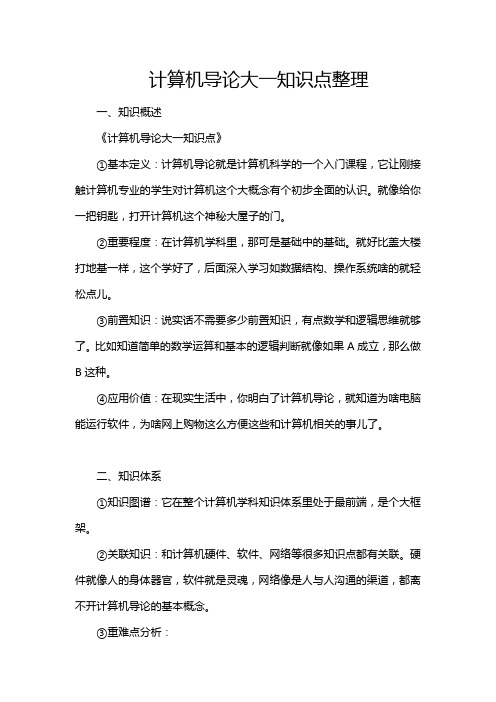 计算机导论大一知识点整理

一、知识概述

《计算机导论大一知识点》

①基本定义：计算机导论就是计算机科学的一个入门课程，它让刚接触计算机专业的学生对计算机这个大概念有个初步全面的认识。就像给你一把钥匙，打开计算机这个神秘大屋子的门。

②重要程度：在计算机学科里，那可是基础中的基础。就好比盖大楼打地基一样，这个学好了，后面深入学习如数据结构、操作系统啥的就轻松点儿。

③前置知识：说实话不需要多少前置知识，有点数学和逻辑思维就够了。比如知道简单的数学运算和基本的逻辑判断就像如果 A 成立，那么做 B 这种。

④应用价值：在现实生活中，你明白了计算机导论，就知道为啥电脑能运行软件，为啥网上购物这么方便这些和计算机相关的事儿了。

二、知识体系

①知识图谱：它在整个计算机学科知识体系里处于最前端，是个大框架。

②关联知识：和计算机硬件、软件、网络等很多知识点都有关联。硬件就像人的身体器官，软件就是灵魂，网络像是人与人沟通的渠道，都离不开计算机导论的基本概念。

③重难点分析：